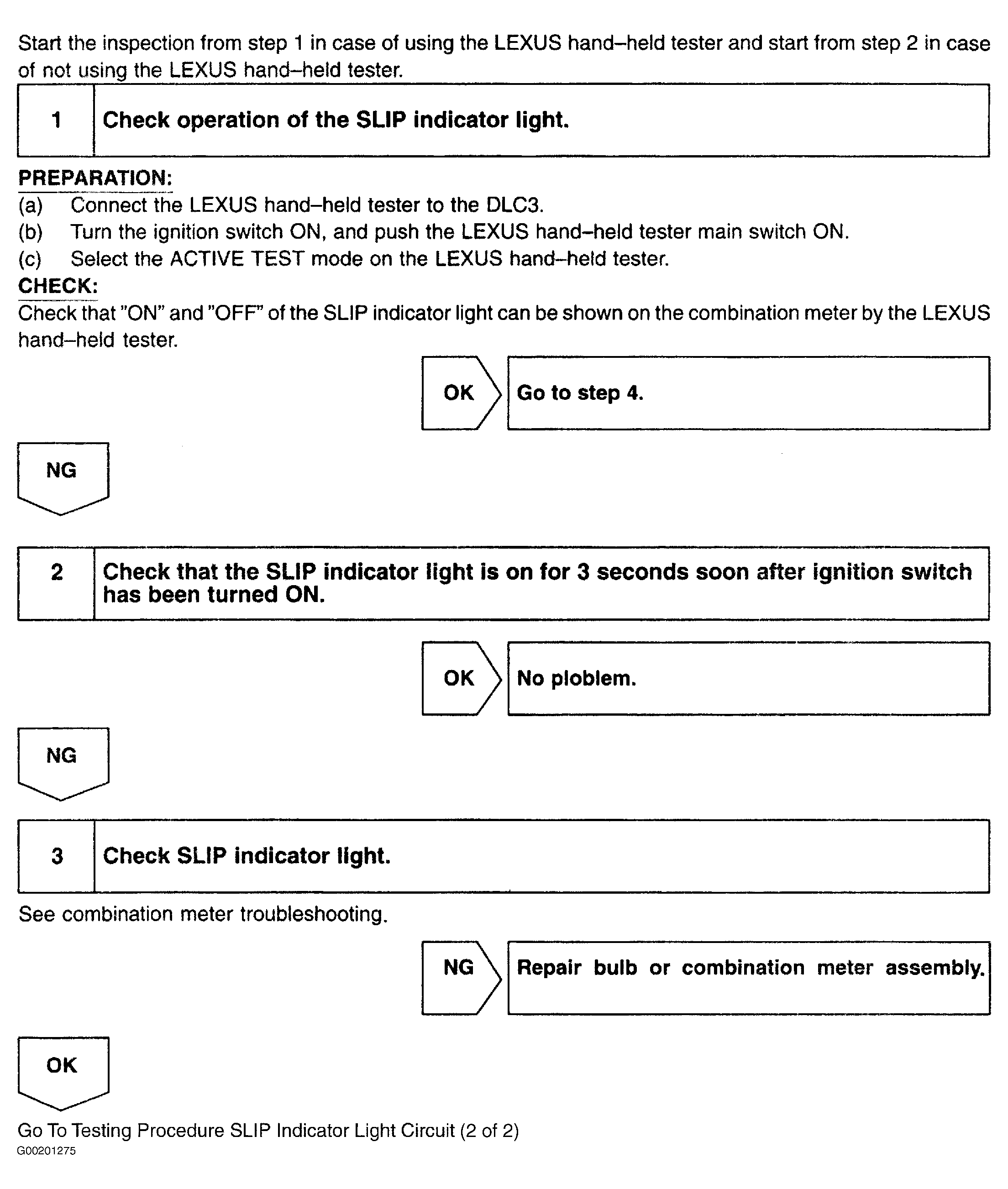 Start the inspection from step 1 in case of using the LEXUS hand–held tester and start from step 2 in case of not using the LEXUS hand–held tester.

1 Check operation of the SLIP indicator light.

PREPARATION:
(a) Connect the LEXUS hand–held tester to the DLC3.
(b) Turn the ignition switch ON, and push the LEXUS hand–held tester main switch ON.
(c) Select the ACTIVE TEST mode on the LEXUS hand–held tester.
CHECK:
Check that "ON" and "OFF" of the SLIP indicator light can be shown on the combination meter by the LEXUS hand–held tester.

OK Go to step 4.

NG

2 Check that the SLIP indicator light is on for 3 seconds soon after ignition switch has been turned ON.

OK No ploblem.

NG

3 Check SLIP indicator light.

See combination meter troubleshooting.

NG Repair bulb or combination meter assembly.

OK

Go To Testing Procedure SLIP Indicator Light Circuit (2 of 2)
G00201275